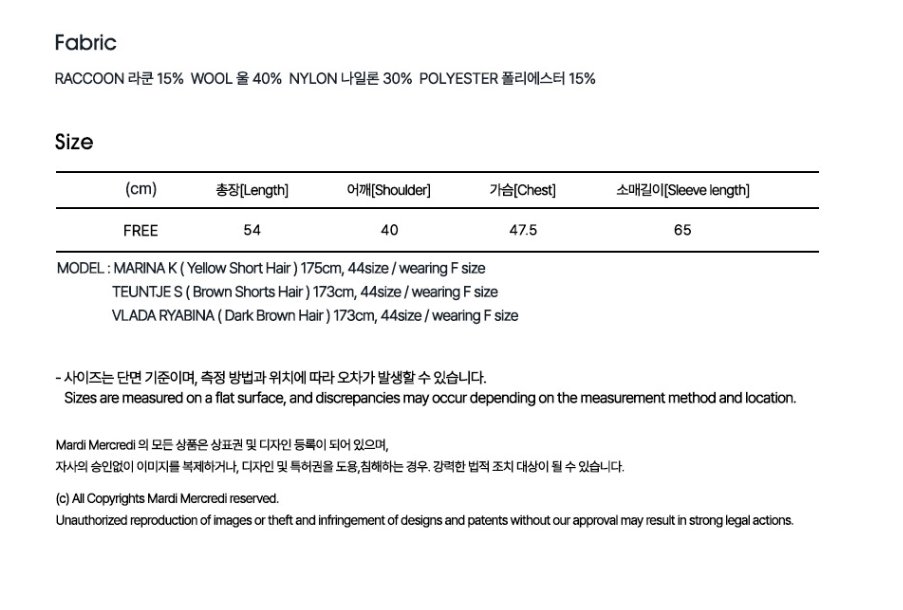 Fabric

RACCOON 라쿤 15%  WOOL 울 40%  NYLON 나일론 30%  POLYESTER 폴리에스터 15%

Size

| (cm) | 총장[Length] | 어깨[Shoulder] | 가슴[Chest] | 소매길이[Sleeve length] |
|---|---|---|---|---|
| FREE | 54 | 40 | 47.5 | 65 |

MODEL : MARINA K ( Yellow Short Hair ) 175cm, 44size / wearing F size
TEUNTJE S ( Brown Shorts Hair ) 173cm, 44size / wearing F size
VLADA RYABINA ( Dark Brown Hair ) 173cm, 44size / wearing F size

- 사이즈는 단면 기준이며, 측정 방법과 위치에 따라 오차가 발생할 수 있습니다.
Sizes are measured on a flat surface, and discrepancies may occur depending on the measurement method and location.

Mardi Mercredi 의 모든 상품은 상표권 및 디자인 등록이 되어 있으며,
자사의 승인없이 이미지를 복제하거나, 디자인 및 특허권을 도용,침해하는 경우. 강력한 법적 조치 대상이 될 수 있습니다.

(c) All Copyrights Mardi Mercredi reserved.
Unauthorized reproduction of images or theft and infringement of designs and patents without our approval may result in strong legal actions.